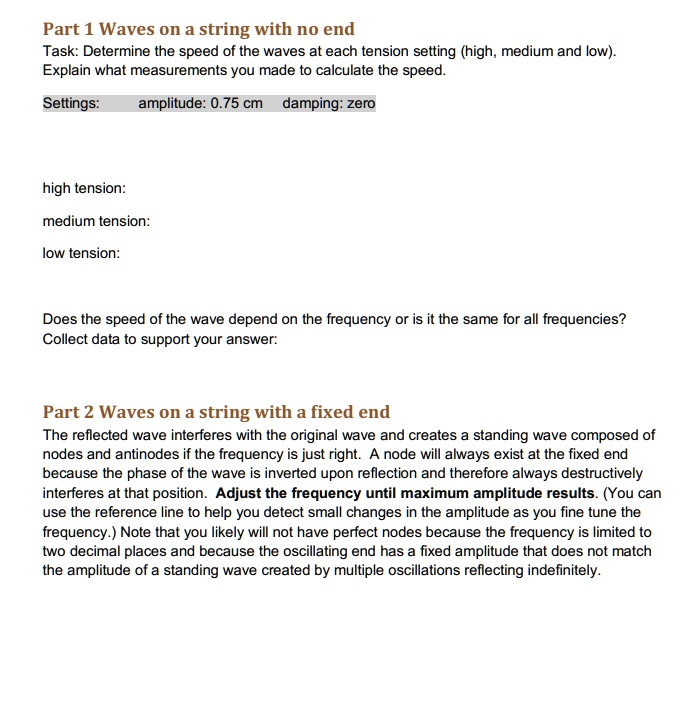 Part 1 Waves on a string with no end
Task: Determine the speed of the waves at each tension setting (high, medium and low). Explain what measurements you made to calculate the speed.

Settings: amplitude: 0.75 cm damping: zero

high tension:

medium tension:

low tension:

Does the speed of the wave depend on the frequency or is it the same for all frequencies? Collect data to support your answer:

Part 2 Waves on a string with a fixed end
The reflected wave interferes with the original wave and creates a standing wave composed of nodes and antinodes if the frequency is just right. A node will always exist at the fixed end because the phase of the wave is inverted upon reflection and therefore always destructively interferes at that position. Adjust the frequency until maximum amplitude results. (You can use the reference line to help you detect small changes in the amplitude as you fine tune the frequency.) Note that you likely will not have perfect nodes because the frequency is limited to two decimal places and because the oscillating end has a fixed amplitude that does not match the amplitude of a standing wave created by multiple oscillations reflecting indefinitely.